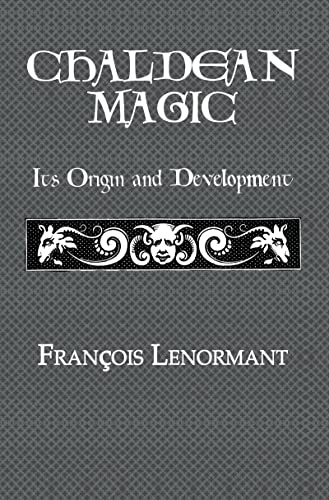 CHALDEAN MAGIC

Its Origin and Development

FRANÇOIS LENORMANT